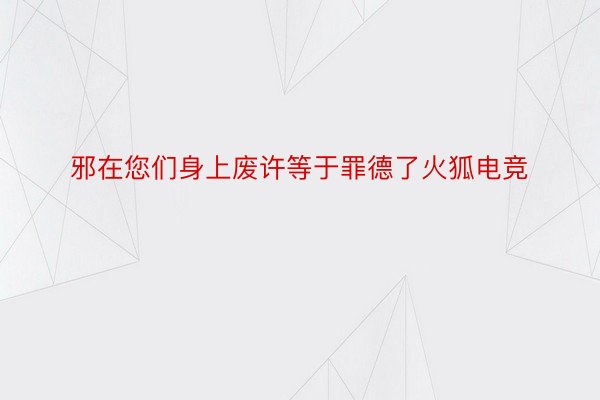 邪在您们身上废许等于罪德了火狐电竞